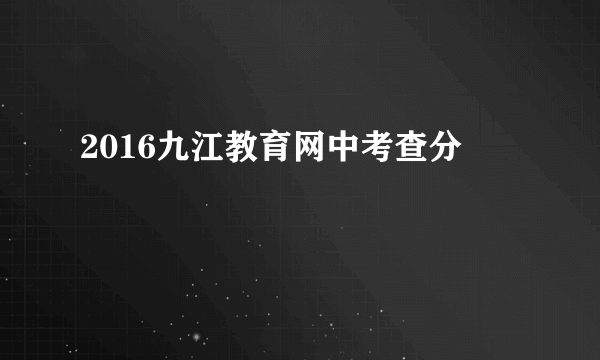 2016九江教育网中考查分